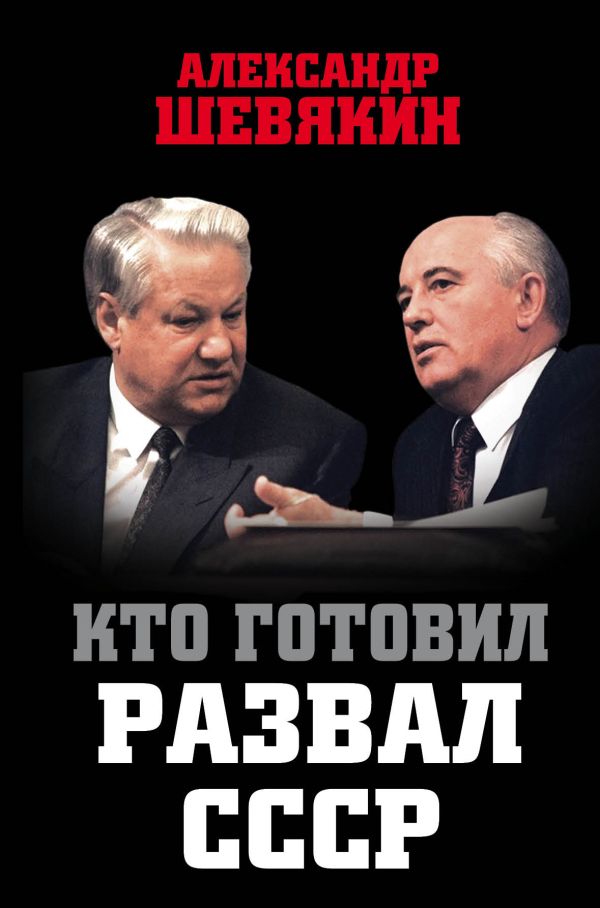 АЛЕКСАНДР
ШЕВЯКИН

КТО ГОТОВИЛ
РАЗВАЛ
СССР